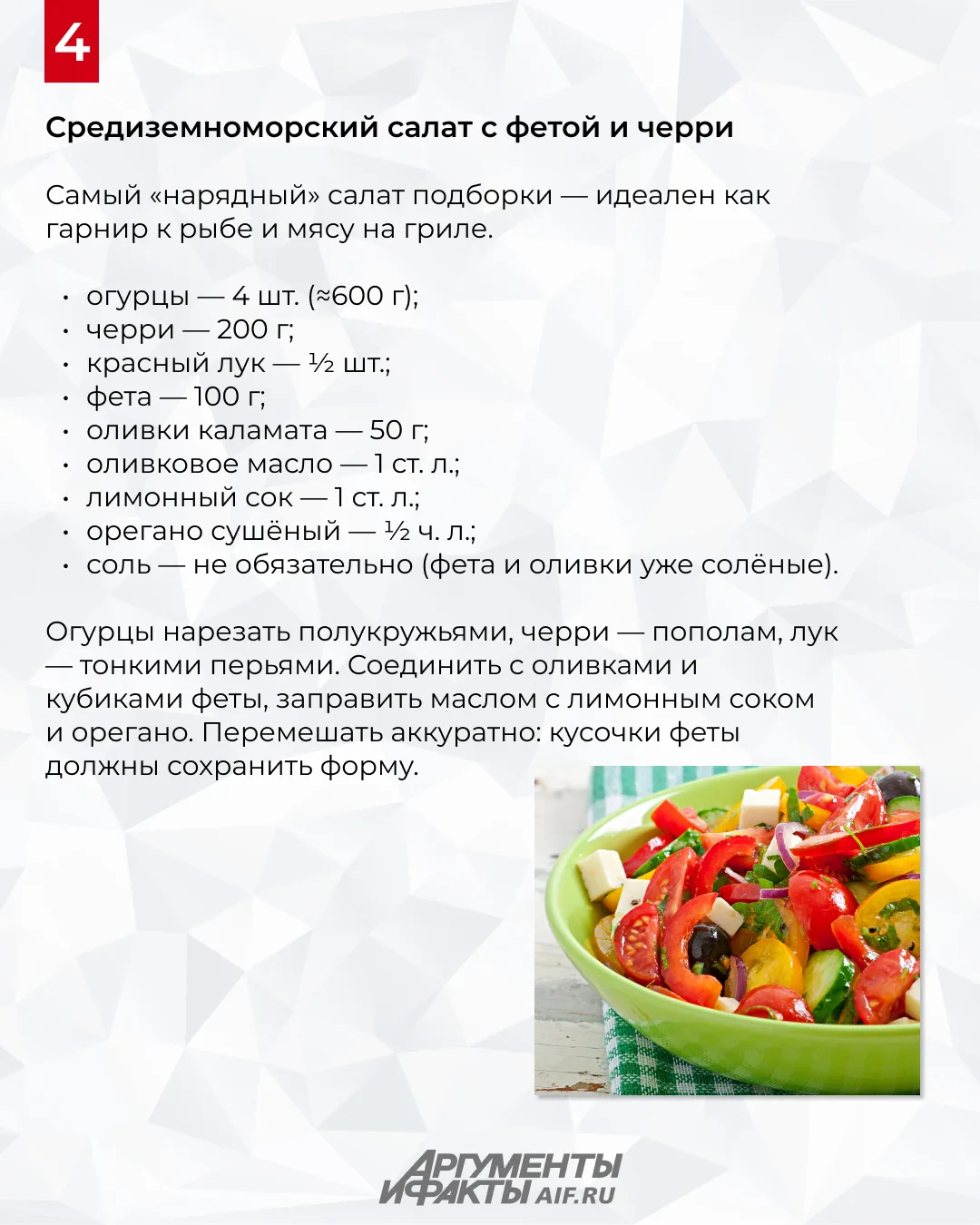 4

Средиземноморский салат с фетой и черри

Самый «нарядный» салат подборки — идеален как гарнир к рыбе и мясу на гриле.

• огурцы — 4 шт. (≈600 г);
• черри — 200 г;
• красный лук — ½ шт.;
• фета — 100 г;
• оливки каламата — 50 г;
• оливковое масло — 1 ст. л.;
• лимонный сок — 1 ст. л.;
• орегано сушёный — ½ ч. л.;
• соль — не обязательно (фета и оливки уже солёные).

Огурцы нарезать полукружьями, черри — пополам, лук — тонкими перьями. Соединить с оливками и кубиками феты, заправить маслом с лимонным соком и орегано. Перемешать аккуратно: кусочки феты должны сохранить форму.

АРГУМЕНТЫ И ФАКТЫ AIF.RU